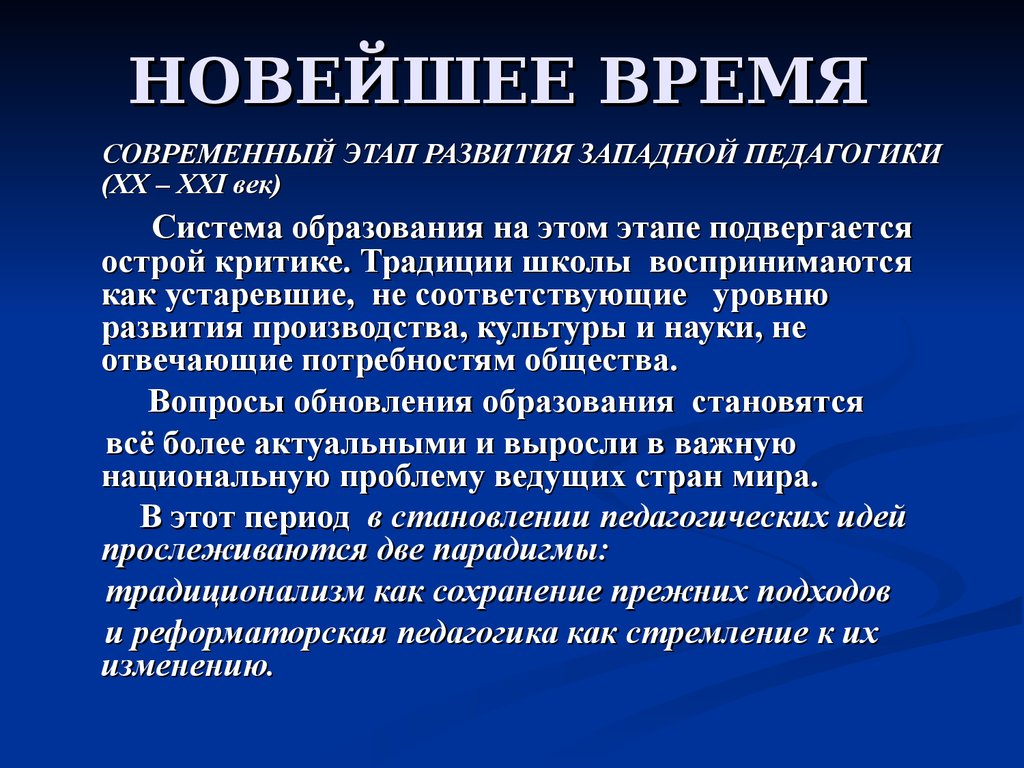 НОВЕЙШЕЕ ВРЕМЯ

СОВРЕМЕННЫЙ ЭТАП РАЗВИТИЯ ЗАПАДНОЙ ПЕДАГОГИКИ (XX – XXI век)

Система образования на этом этапе подвергается острой критике. Традиции школы воспринимаются как устаревшие, не соответствующие уровню развития производства, культуры и науки, не отвечающие потребностям общества.

Вопросы обновления образования становятся всё более актуальными и выросли в важную национальную проблему ведущих стран мира.

В этот период в становлении педагогических идей прослеживаются две парадигмы:

традиционализм как сохранение прежних подходов

и реформаторская педагогика как стремление к их изменению.